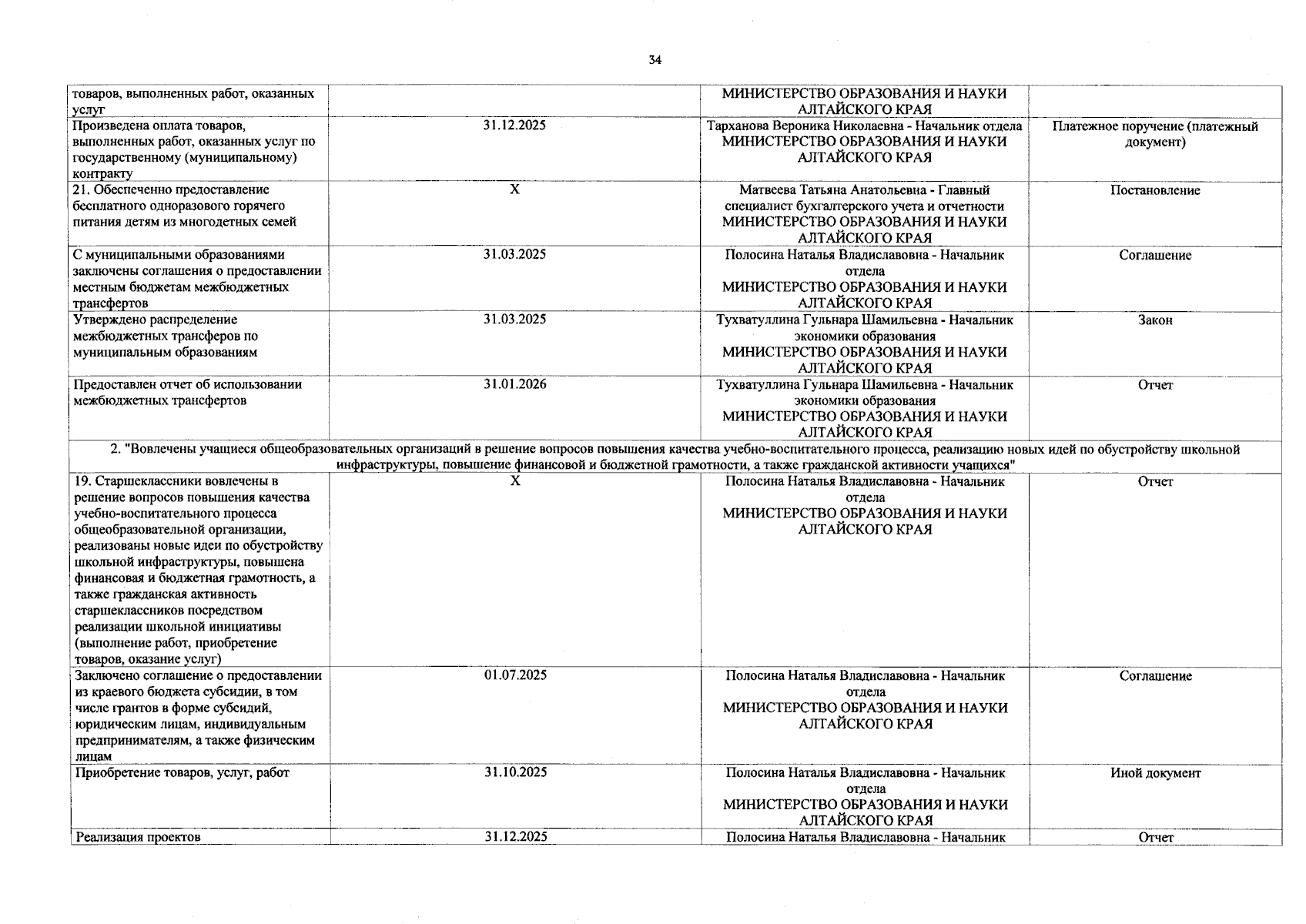 34

| | | | |
|---|---|---|---|
| товаров, выполненных работ, оказанных услуг | | МИНИСТЕРСТВО ОБРАЗОВАНИЯ И НАУКИ АЛТАЙСКОГО КРАЯ | |
| Произведена оплата товаров, выполненных работ, оказанных услуг по государственному (муниципальному) контракту | 31.12.2025 | Тарханова Вероника Николаевна - Начальник отдела МИНИСТЕРСТВО ОБРАЗОВАНИЯ И НАУКИ АЛТАЙСКОГО КРАЯ | Платежное поручение (платежный документ) |
| 21. Обеспеченно предоставление бесплатного одноразового горячего питания детям из многодетных семей | X | Матвеева Татьяна Анатольевна - Главный специалист бухгалтерского учета и отчетности МИНИСТЕРСТВО ОБРАЗОВАНИЯ И НАУКИ АЛТАЙСКОГО КРАЯ | Постановление |
| С муниципальными образованиями заключены соглашения о предоставлении местным бюджетам межбюджетных трансфертов | 31.03.2025 | Полосина Наталья Владиславовна - Начальник отдела МИНИСТЕРСТВО ОБРАЗОВАНИЯ И НАУКИ АЛТАЙСКОГО КРАЯ | Соглашение |
| Утверждено распределение межбюджетных трансферов по муниципальным образованиям | 31.03.2025 | Тухватуллина Гульнара Шамильевна - Начальник экономики образования МИНИСТЕРСТВО ОБРАЗОВАНИЯ И НАУКИ АЛТАЙСКОГО КРАЯ | Закон |
| Предоставлен отчет об использовании межбюджетных трансфертов | 31.01.2026 | Тухватуллина Гульнара Шамильевна - Начальник экономики образования МИНИСТЕРСТВО ОБРАЗОВАНИЯ И НАУКИ АЛТАЙСКОГО КРАЯ | Отчет |
| 2. "Вовлечены учащиеся общеобразовательных организаций в решение вопросов повышения качества учебно-воспитательного процесса, реализацию новых идей по обустройству школьной инфраструктуры, повышение финансовой и бюджетной грамотности, а также гражданской активности учащихся" | | | |
| 19. Старшеклассники вовлечены в решение вопросов повышения качества учебно-воспитательного процесса общеобразовательной организации, реализованы новые идеи по обустройству школьной инфраструктуры, повышена финансовая и бюджетная грамотность, а также гражданская активность старшеклассников посредством реализации школьной инициативы (выполнение работ, приобретение товаров, оказание услуг) | X | Полосина Наталья Владиславовна - Начальник отдела МИНИСТЕРСТВО ОБРАЗОВАНИЯ И НАУКИ АЛТАЙСКОГО КРАЯ | Отчет |
| Заключено соглашение о предоставлении из краевого бюджета субсидии, в том числе грантов в форме субсидий, юридическим лицам, индивидуальным предпринимателям, а также физическим лицам | 01.07.2025 | Полосина Наталья Владиславовна - Начальник отдела МИНИСТЕРСТВО ОБРАЗОВАНИЯ И НАУКИ АЛТАЙСКОГО КРАЯ | Соглашение |
| Приобретение товаров, услуг, работ | 31.10.2025 | Полосина Наталья Владиславовна - Начальник отдела МИНИСТЕРСТВО ОБРАЗОВАНИЯ И НАУКИ АЛТАЙСКОГО КРАЯ | Иной документ |
| Реализация проектов | 31.12.2025 | Полосина Наталья Владиславовна - Начальник | Отчет |